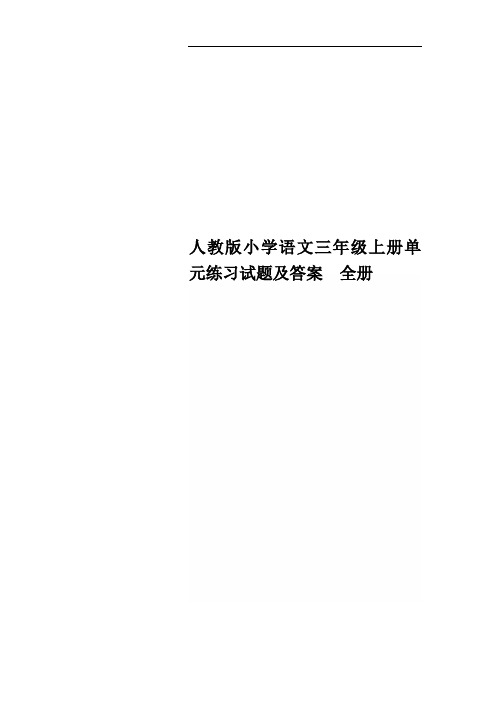 人教版小学语文三年级上册单元练习试题及答案　全册